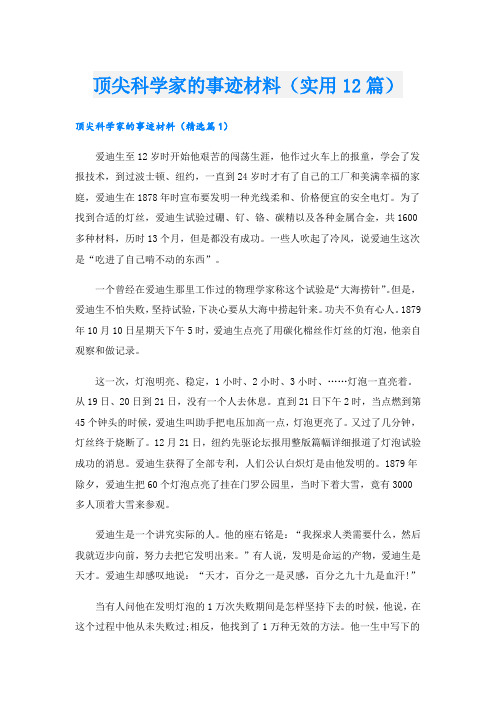 顶尖科学家的事迹材料（实用12篇）

顶尖科学家的事迹材料（精选篇1）

爱迪生至12岁时开始他艰苦的闯荡生涯，他作过火车上的报童，学会了发报技术，到过波士顿、纽约，一直到24岁时才有了自己的工厂和美满幸福的家庭，爱迪生在1878年时宣布要发明一种光线柔和、价格便宜的安全电灯。为了找到合适的灯丝，爱迪生试验过硼、钌、铬、碳精以及各种金属合金，共1600多种材料，历时13个月，但是都没有成功。一些人吹起了冷风，说爱迪生这次是“吃进了自己啃不动的东西”。

一个曾经在爱迪生那里工作过的物理学家称这个试验是“大海捞针”。但是，爱迪生不怕失败，坚持试验，下决心要从大海中捞起针来。功夫不负有心人。1879年10月10日星期天下午5时，爱迪生点亮了用碳化棉丝作灯丝的灯泡，他亲自观察和做记录。

这一次，灯泡明亮、稳定，1小时、2小时、3小时、……灯泡一直亮着，从19日、20日到21日，没有一个人去休息。直到21日下午2时，当点燃到第45个钟头的时候，爱迪生叫助手把电压加高一点，灯泡更亮了。又过了几分钟，灯丝终于烧断了。12月21日，纽约先驱论坛报用整版篇幅详细报道了灯泡试验成功的消息。爱迪生获得了全部专利，人们公认白炽灯是由他发明的。1879年除夕，爱迪生把60个灯泡点亮了挂在门罗公园里，当时下着大雪，竟有3000多人顶着大雪来参观。

爱迪生是一个讲究实际的人。他的座右铭是：“我探求人类需要什么，然后我就迈步向前，努力去把它发明出来。”有人说，发明是命运的产物，爱迪生是天才。爱迪生却感叹地说：“天才，百分之一是灵感，百分之九十九是血汗!”

当有人问他在发明灯泡的1万次失败期间是怎样坚持下去的时候，他说，在这个过程中他从未失败过;相反，他找到了1万种无效的方法。他一生中写下的